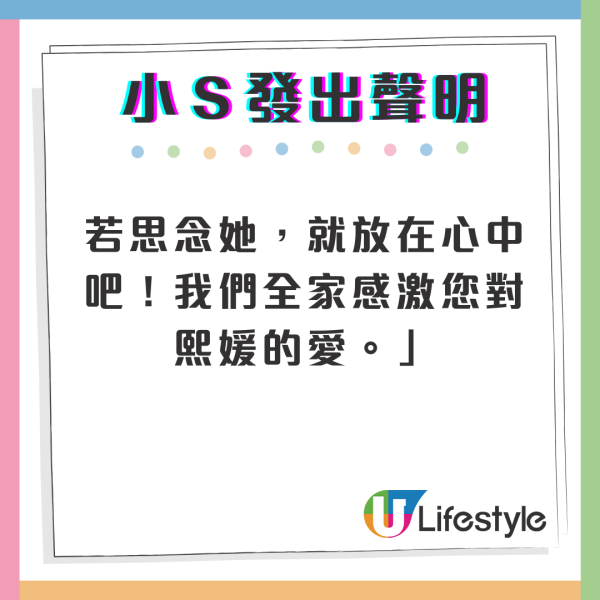 小S發出聲明

若思念她，就放在心中吧！我們全家感激您對熙媛的愛。」

U Lifestyle